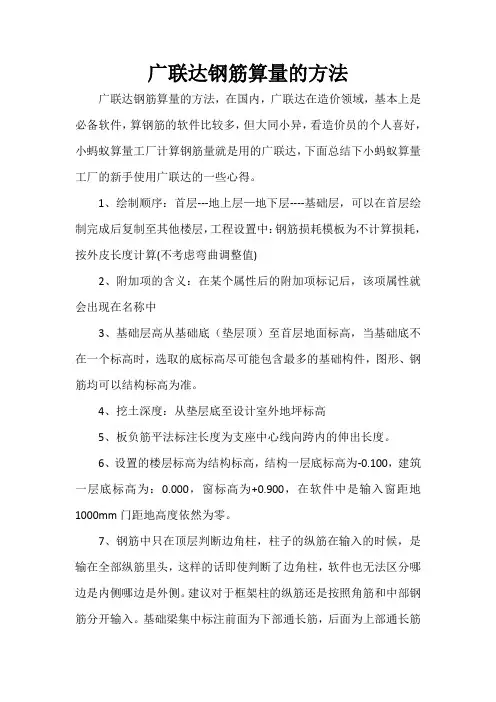 广联达钢筋算量的方法

广联达钢筋算量的方法，在国内，广联达在造价领域，基本上是必备软件，算钢筋的软件比较多，但大同小异，看造价员的个人喜好，小蚂蚁算量工厂计算钢筋量就是用的广联达，下面总结下小蚂蚁算量工厂的新手使用广联达的一些心得。

1、绘制顺序：首层---地上层—地下层----基础层，可以在首层绘制完成后复制至其他楼层，工程设置中：钢筋损耗模板为不计算损耗，按外皮长度计算(不考虑弯曲调整值)

2、附加项的含义：在某个属性后的附加项标记后，该项属性就会出现在名称中

3、基础层高从基础底（垫层顶）至首层地面标高，当基础底不在一个标高时，选取的底标高尽可能包含最多的基础构件，图形、钢筋均可以结构标高为准。

4、挖土深度：从垫层底至设计室外地坪标高

5、板负筋平法标注长度为支座中心线向跨内的伸出长度。

6、设置的楼层标高为结构标高，结构一层底标高为-0.100，建筑一层底标高为：0.000，窗标高为+0.900，在软件中是输入窗距地1000mm 门距地高度依然为零。

7、钢筋中只在顶层判断边角柱，柱子的纵筋在输入的时候，是输在全部纵筋里头，这样的话即使判断了边角柱，软件也无法区分哪边是内侧哪边是外侧。建议对于框架柱的纵筋还是按照角筋和中部钢筋分开输入。基础梁集中标注前面为下部通长筋，后面为上部通长筋